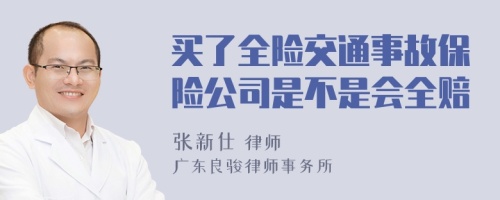 买了全险交通事故保险公司是不是会全赔

张新仕 律师
广东良骏律师事务所